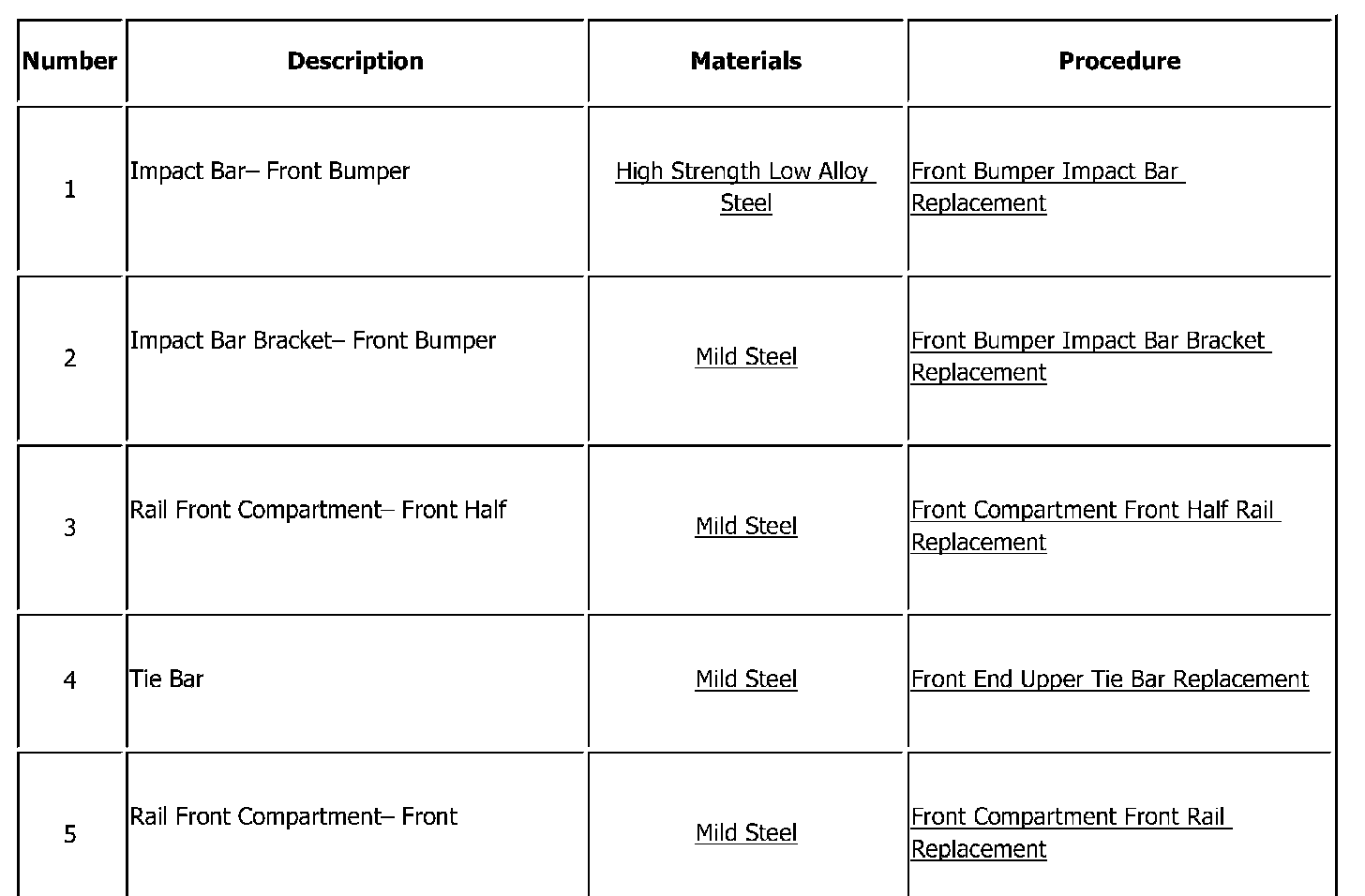 | Number | Description | Materials | Procedure |
|---|---|---|---|
| 1 | Impact Bar– Front Bumper | High Strength Low Alloy Steel | Front Bumper Impact Bar Replacement |
| 2 | Impact Bar Bracket– Front Bumper | Mild Steel | Front Bumper Impact Bar Bracket Replacement |
| 3 | Rail Front Compartment– Front Half | Mild Steel | Front Compartment Front Half Rail Replacement |
| 4 | Tie Bar | Mild Steel | Front End Upper Tie Bar Replacement |
| 5 | Rail Front Compartment– Front | Mild Steel | Front Compartment Front Rail Replacement |